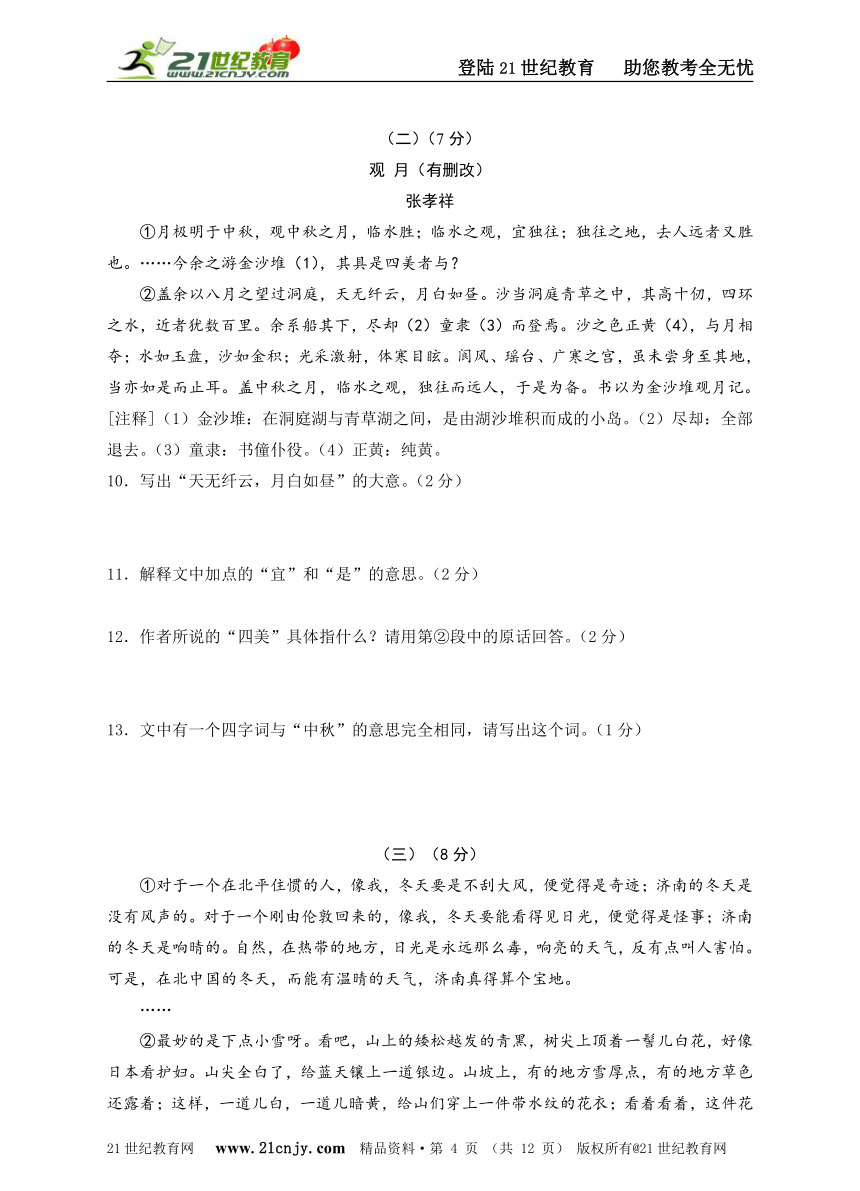 21世纪教育 www.21cnjy.com

登陆21世纪教育　助您教考全无忧

（二）（7分）

观 月（有删改）

张孝祥

①月极明于中秋，观中秋之月，临水胜；临水之观，宜独往；独往之地，去人远者又胜也。……今余之游金沙堆（1），其具是四美者与？

②盖余以八月之望过洞庭，天无纤云，月白如昼。沙当洞庭青草之中，其高十仞，四环之水，近者犹数百里。余系船其下，尽却（2）童隶（3）而登焉。沙之色正黄（4），与月相夺；水如玉盘，沙如金积；光采激射，体寒目眩。阆风、瑶台、广寒之宫，虽未尝身至其地，当亦如是而止耳。盖中秋之月，临水之观，独往而远人，于是为备。书以为金沙堆观月记。

[注释]（1）金沙堆：在洞庭湖与青草湖之间，是由湖沙堆积而成的小岛。（2）尽却：全部退去。（3）童隶：书僮仆役。（4）正黄：纯黄。

10．写出“天无纤云，月白如昼”的大意。（2分）

11．解释文中加点的“宜”和“是”的意思。（2分）

12．作者所说的“四美”具体指什么？请用第②段中的原话回答。（2分）

13．文中有一个四字词与“中秋”的意思完全相同，请写出这个词。（1分）

（三）（8分）

①对于一个在北平住惯的人，像我，冬天要是不刮大风，便觉得是奇迹；济南的冬天是没有风声的。对于一个刚由伦敦回来的，像我，冬天要能看得见日光，便觉得是怪事；济南的冬天是响晴的。自然，在热带的地方，日光是永远那么毒，响亮的天气，反有点叫人害怕。可是，在北中国的冬天，而能有温晴的天气，济南真得算个宝地。

……

②最妙的是下点小雪呀。看吧，山上的矮松越发的青黑，树尖上顶着一髻儿白花，好像日本看护妇。山尖全白了，给蓝天镶上一道银边。山坡上，有的地方雪厚点，有的地方草色还露着；这样，一道儿白，一道儿暗黄，给山们穿上一件带水纹的花衣；看着看着，这件花

21世纪教育网　www.21cnjy.com　精品资料·第 4 页 （共 12 页） 版权所有@21世纪教育网